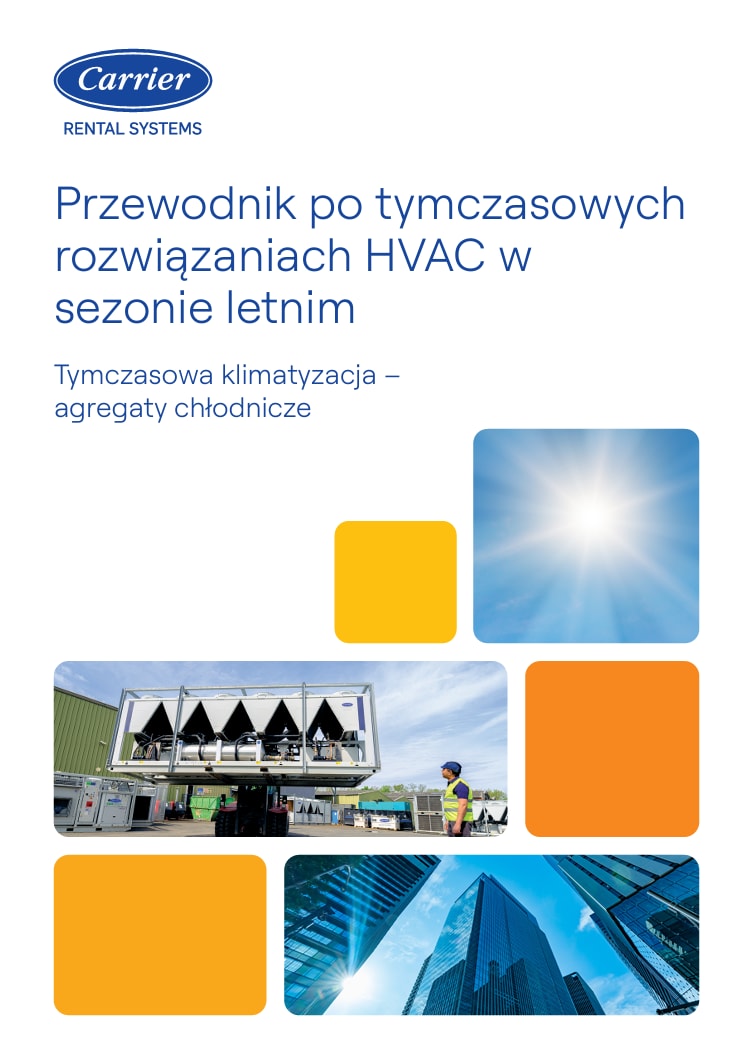 Carrier
RENTAL SYSTEMS

Przewodnik po tymczasowych rozwiązaniach HVAC w sezonie letnim

Tymczasowa klimatyzacja – agregaty chłodnicze